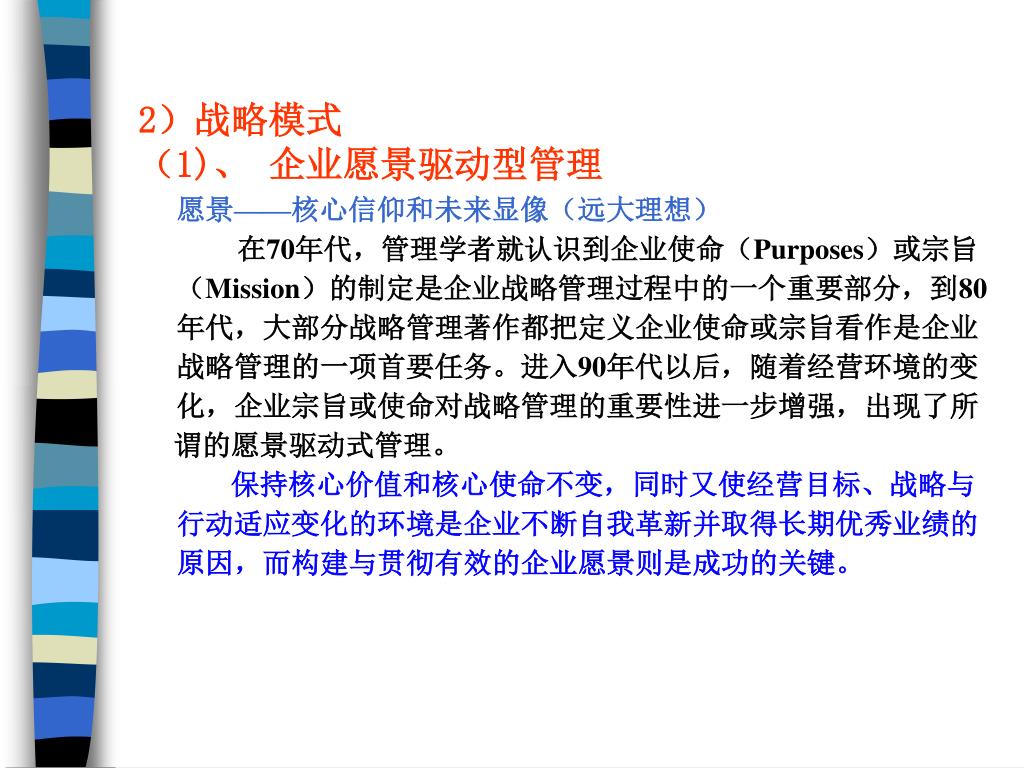 2）战略模式
（1)、 企业愿景驱动型管理

愿景——核心信仰和未来显像（远大理想）

在70年代，管理学者就认识到企业使命（Purposes）或宗旨（Mission）的制定是企业战略管理过程中的一个重要部分，到80年代，大部分战略管理著作都把定义企业使命或宗旨看作是企业战略管理的一项首要任务。进入90年代以后，随着经营环境的变化，企业宗旨或使命对战略管理的重要性进一步增强，出现了所谓的愿景驱动式管理。

保持核心价值和核心使命不变，同时又使经营目标、战略与行动适应变化的环境是企业不断自我革新并取得长期优秀业绩的原因，而构建与贯彻有效的企业愿景则是成功的关键。